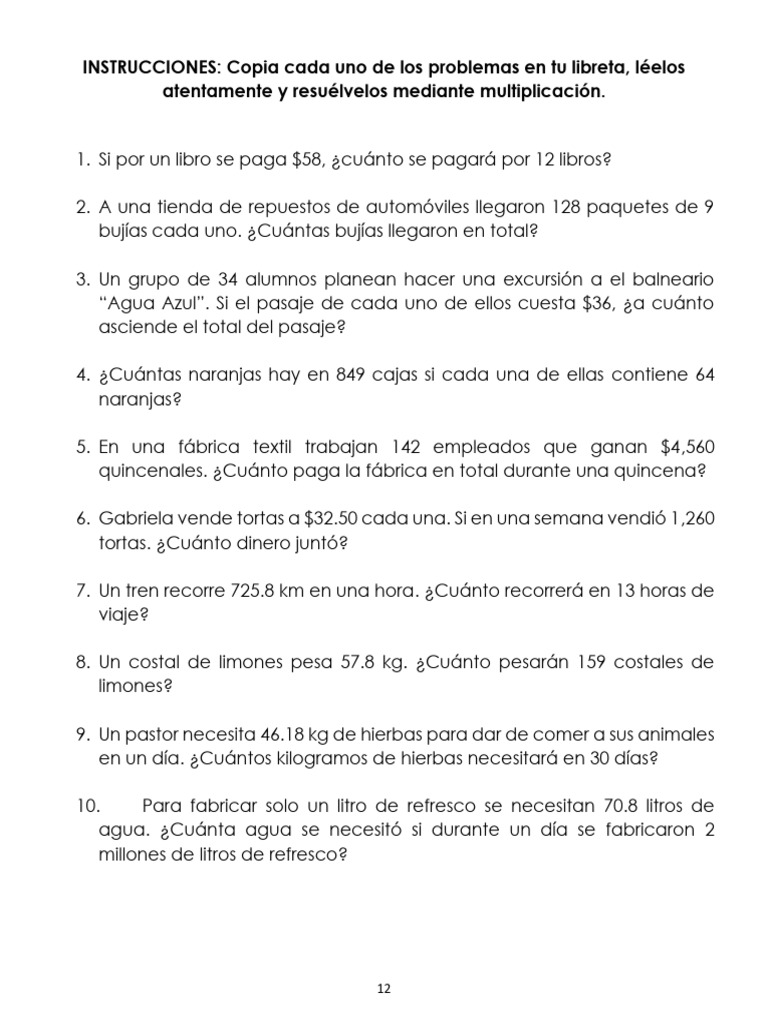 INSTRUCCIONES: Copia cada uno de los problemas en tu libreta, léelos atentamente y resuélvelos mediante multiplicación.

1. Si por un libro se paga \$58, ¿cuánto se pagará por 12 libros?

2. A una tienda de repuestos de automóviles llegaron 128 paquetes de 9 bujías cada uno. ¿Cuántas bujías llegaron en total?

3. Un grupo de 34 alumnos planean hacer una excursión a el balneario "Agua Azul". Si el pasaje de cada uno de ellos cuesta \$36, ¿a cuánto asciende el total del pasaje?

4. ¿Cuántas naranjas hay en 849 cajas si cada una de ellas contiene 64 naranjas?

5. En una fábrica textil trabajan 142 empleados que ganan \$4,560 quincenales. ¿Cuánto paga la fábrica en total durante una quincena?

6. Gabriela vende tortas a \$32.50 cada una. Si en una semana vendió 1,260 tortas. ¿Cuánto dinero juntó?

7. Un tren recorre 725.8 km en una hora. ¿Cuánto recorrerá en 13 horas de viaje?

8. Un costal de limones pesa 57.8 kg. ¿Cuánto pesarán 159 costales de limones?

9. Un pastor necesita 46.18 kg de hierbas para dar de comer a sus animales en un día. ¿Cuántos kilogramos de hierbas necesitará en 30 días?

10. Para fabricar solo un litro de refresco se necesitan 70.8 litros de agua. ¿Cuánta agua se necesitó si durante un día se fabricaron 2 millones de litros de refresco?

12